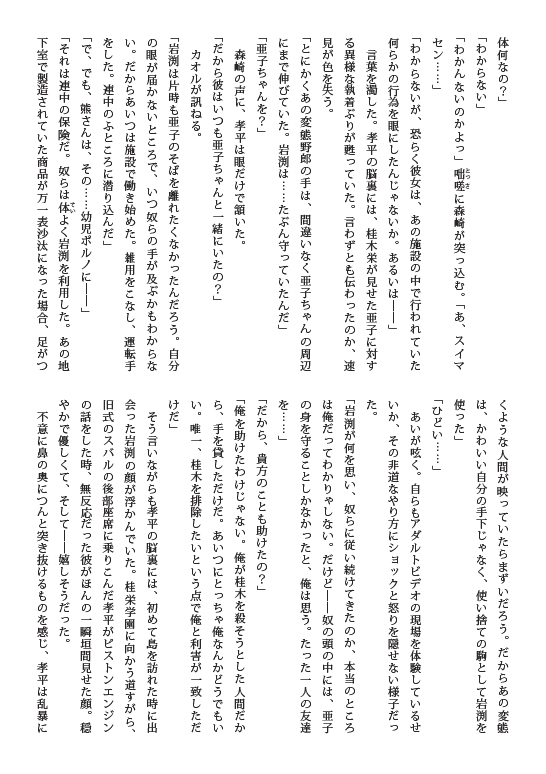 体何なの？」
「わからない」
「わかんないのかよっ」咄嗟に森崎が突っ込む。「あ、スイマセン……」
「わからないが、恐らく彼女は、あの施設の中で行われていた何らかの行為を眼にしたんじゃないか。あるいは――」
言葉を濁した。孝平の脳裏には、桂木栄が見せた亜子に対する異様な執着ぶりが甦っていた。言わずとも伝わったのか、速見が色を失う。
「とにかくあの変態野郎の手は、間違いなく亜子ちゃんの周辺にまで伸びていた。岩渕は……たぶん守っていたんだ」
「亜子ちゃんを？」
森崎の声に、孝平は眼だけで頷いた。
「だから彼はいつも亜子ちゃんと一緒にいたの？」
カオルが訊ねる。
「岩渕は片時も亜子のそばを離れたくなかったんだろう。自分の眼が届かないところで、いつ奴らの手が及ぶかもわからない。だからあいつは施設で働き始めた。雑用をこなし、運転手をした。連中のふところに潜り込んだ」
「で、でも、熊さんは、その……幼児ポルノに――」
「それは連中の保険だ。奴らは体よく岩渕を利用した。あの地下室で製造されていた商品が万一表沙汰になった場合、足がつくような人間が映っていたらまずいだろう。だからあの変態は、かわいい自分の手下じゃなく、使い捨ての駒として岩渕を使った」
「ひどい……」
あいが呟く。自らもアダルトビデオの現場を体験しているせいか、その非道なやり方にショックと怒りを隠せない様子だった。
「岩渕が何を思い、奴らに従い続けてきたのか、本当のところは俺だってわかりゃしない。だけど――奴の頭の中には、亜子の身を守ることしかなかったと、俺は思う。たった一人の友達を……」
「だから、貴方のことも助けたの？」
「俺を助けたわけじゃない。俺が桂木を殺そうとした人間だから、手を貸しただけだ。あいつにとっちゃ俺なんかどうでもいい。唯一、桂木を排除したいという点で俺と利害が一致しただけだ」
そう言いながらも孝平の脳裏には、初めて島を訪れた時に出会った岩渕の顔が浮かんでいた。桂栄学園に向かう道すがら、旧式のスバルの後部座席に乗りこんだ孝平がピストンエンジンの話をした時、無反応だった彼がほんの一瞬垣間見せた顔。穏やかで優しくて、そして――嬉しそうだった。
不意に鼻の奥につんと突き抜けるものを感じ、孝平は乱暴に